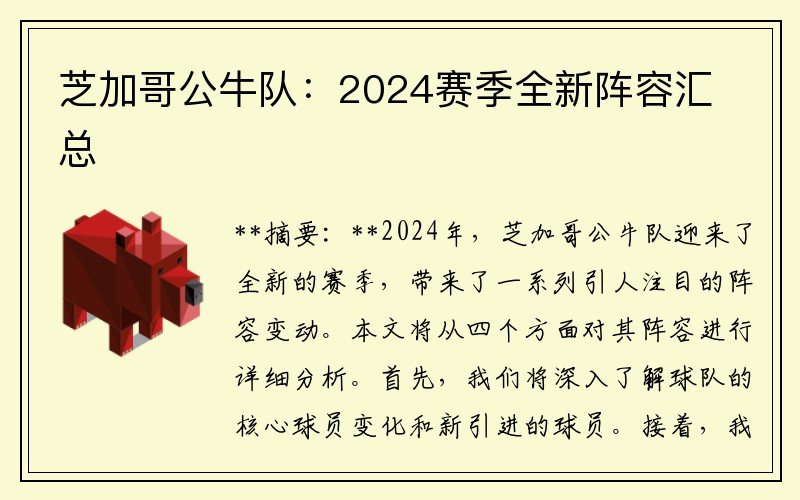 芝加哥公牛队：2024赛季全新阵容汇总

**摘要：**2024年，芝加哥公牛队迎来了全新的赛季，带来了一系列引人注目的阵容变动。本文将从四个方面对其阵容进行详细分析。首先，我们将深入了解球队的核心球员变化和新引进的球员。接着，我